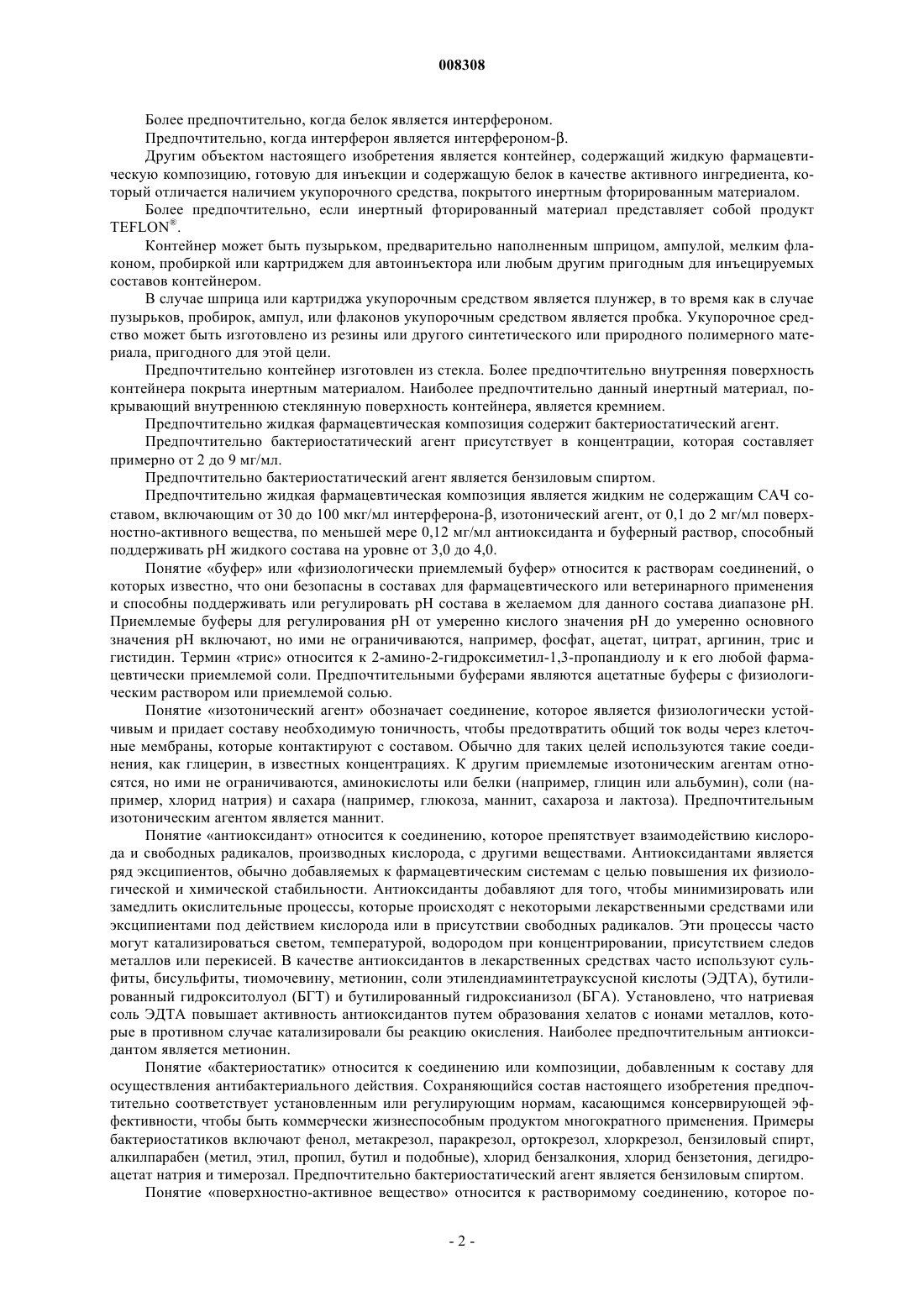 008308

Более предпочтительно, когда белок является интерфероном.

Предпочтительно, когда интерферон является интерфероном-β.

Другим объектом настоящего изобретения является контейнер, содержащий жидкую фармацевтическую композицию, готовую для инъекции и содержащую белок в качестве активного ингредиента, который отличается наличием укупорочного средства, покрытого инертным фторированным материалом.

Более предпочтительно, если инертный фторированный материал представляет собой продукт TEFLON®.

Контейнер может быть пузырьком, предварительно наполненным шприцом, ампулой, мелким флаконом, пробиркой или картриджем для автоинъектора или любым другим пригодным для инъецируемых составов контейнером.

В случае шприца или картриджа укупорочным средством является плунжер, в то время как в случае пузырьков, пробирок, ампул, или флаконов укупорочным средством является пробка. Укупорочное средство может быть изготовлено из резины или другого синтетического или природного полимерного материала, пригодного для этой цели.

Предпочтительно контейнер изготовлен из стекла. Более предпочтительно внутренняя поверхность контейнера покрыта инертным материалом. Наиболее предпочтительно данный инертный материал, покрывающий внутреннюю стеклянную поверхность контейнера, является кремнием.

Предпочтительно жидкая фармацевтическая композиция содержит бактериостатический агент.

Предпочтительно бактериостатический агент присутствует в концентрации, которая составляет примерно от 2 до 9 мг/мл.

Предпочтительно бактериостатический агент является бензиловым спиртом.

Предпочтительно жидкая фармацевтическая композиция является жидким не содержащим САЧ составом, включающим от 30 до 100 мкг/мл интерферона-β, изотонический агент, от 0,1 до 2 мг/мл поверхностно-активного вещества, по меньшей мере 0,12 мг/мл антиоксиданта и буферный раствор, способный поддерживать pH жидкого состава на уровне от 3,0 до 4,0.

Понятие «буфер» или «физиологически приемлемый буфер» относится к растворам соединений, о которых известно, что они безопасны в составах для фармацевтического или ветеринарного применения и способны поддерживать или регулировать pH состава в желаемом для данного состава диапазоне pH. Приемлемые буферы для регулирования pH от умеренно кислого значения pH до умеренно основного значения pH включают, но ими не ограничиваются, например, фосфат, ацетат, цитрат, аргинин, трис и гистидин. Термин «трис» относится к 2-амино-2-гидроксиметил-1,3-пропандиолу и к его любой фармацевтически приемлемой соли. Предпочтительными буферами являются ацетатные буферы с физиологическим раствором или приемлемой солью.

Понятие «изотонический агент» обозначает соединение, которое является физиологически устойчивым и придает составу необходимую тоничность, чтобы предотвратить общий ток воды через клеточные мембраны, которые контактируют с составом. Обычно для таких целей используются такие соединения, как глицерин, в известных концентрациях. К другим приемлемые изотоническим агентам относятся, но ими не ограничиваются, аминокислоты или белки (например, глицин или альбумин), соли (например, хлорид натрия) и сахара (например, глюкоза, маннит, сахароза и лактоза). Предпочтительным изотоническим агентом является маннит.

Понятие «антиоксидант» относится к соединению, которое препятствует взаимодействию кислорода и свободных радикалов, производных кислорода, с другими веществами. Антиоксидантами является ряд эксципиентов, обычно добавляемых к фармацевтическим системам с целью повышения их физиологической и химической стабильности. Антиоксиданты добавляют для того, чтобы минимизировать или замедлить окислительные процессы, которые происходят с некоторыми лекарственными средствами или эксципиентами под действием кислорода или в присутствии свободных радикалов. Эти процессы часто могут катализироваться светом, температурой, водородом при концентрировании, присутствием следов металлов или перекисей. В качестве антиоксидантов в лекарственных средствах часто используют сульфиты, бисульфиты, тиомочевину, метионин, соли этилендиаминтетрауксусной кислоты (ЭДТА), бутилированный гидрокситолуол (БГТ) и бутилированный гидроксианизол (БГА). Установлено, что натриевая соль ЭДТА повышает активность антиоксидантов путем образования хелатов с ионами металлов, которые в противном случае катализировали бы реакцию окисления. Наиболее предпочтительным антиоксидантом является метионин.

Понятие «бактериостатик» относится к соединению или композиции, добавленным к составу для осуществления антибактериального действия. Сохраняющийся состав настоящего изобретения предпочтительно соответствует установленным или регулирующим нормам, касающимся консервирующей эффективности, чтобы быть коммерчески жизнеспособным продуктом многократного применения. Примеры бактериостатиков включают фенол, метакрезол, паракрезол, ортокрезол, хлоркрезол, бензиловый спирт, алкилпарабен (метил, этил, пропил, бутил и подобные), хлорид бензалкония, хлорид бензетония, дегидроацетат натрия и тимерозал. Предпочтительно бактериостатический агент является бензиловым спиртом.

Понятие «поверхностно-активное вещество» относится к растворимому соединению, которое по-

- 2 -